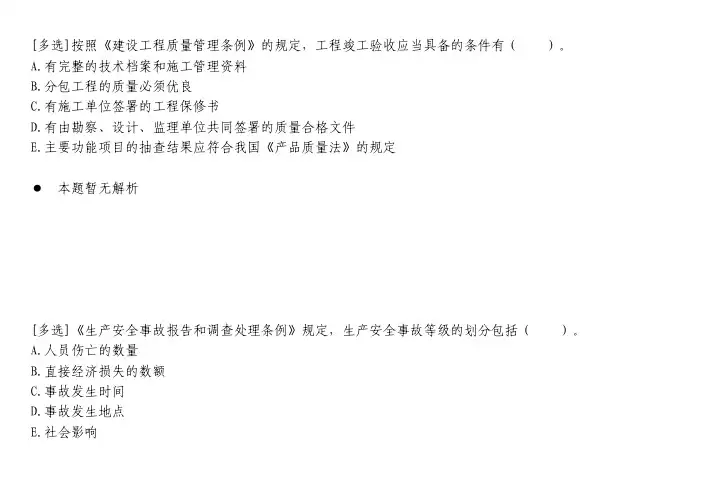 [多选]按照《建设工程质量管理条例》的规定，工程竣工验收应当具备的条件有（ ）。
A.有完整的技术档案和施工管理资料
B.分包工程的质量必须优良
C.有施工单位签署的工程保修书
D.有由勘察、设计、监理单位共同签署的质量合格文件
E.主要功能项目的抽查结果应符合我国《产品质量法》的规定

• 本题暂无解析

[多选]《生产安全事故报告和调查处理条例》规定，生产安全事故等级的划分包括（ ）。
A.人员伤亡的数量
B.直接经济损失的数额
C.事故发生时间
D.事故发生地点
E.社会影响